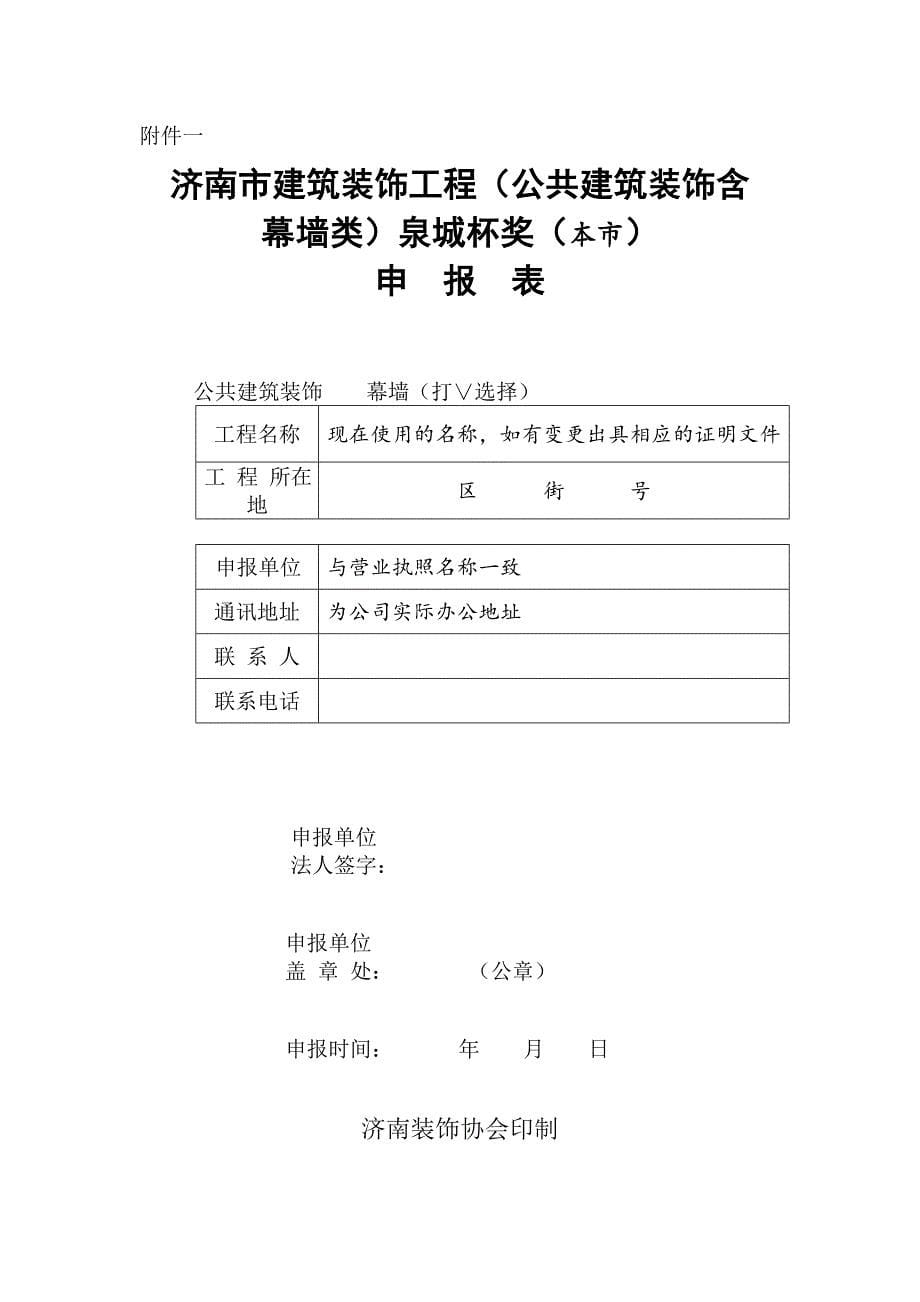 附件一

济南市建筑装饰工程（公共建筑装饰含幕墙类）泉城杯奖（本市）

申 报 表

公共建筑装饰 幕墙（打∨选择）

| 工程名称 | 现在使用的名称，如有变更出具相应的证明文件 |
|---|---|
| 工 程 所在地 | 区 街 号 |

| 申报单位 | 与营业执照名称一致 |
|---|---|
| 通讯地址 | 为公司实际办公地址 |
| 联 系 人 | |
| 联系电话 | |

申报单位
法人签字：

申报单位
盖 章 处： （公章）

申报时间： 年 月 日

济南装饰协会印制